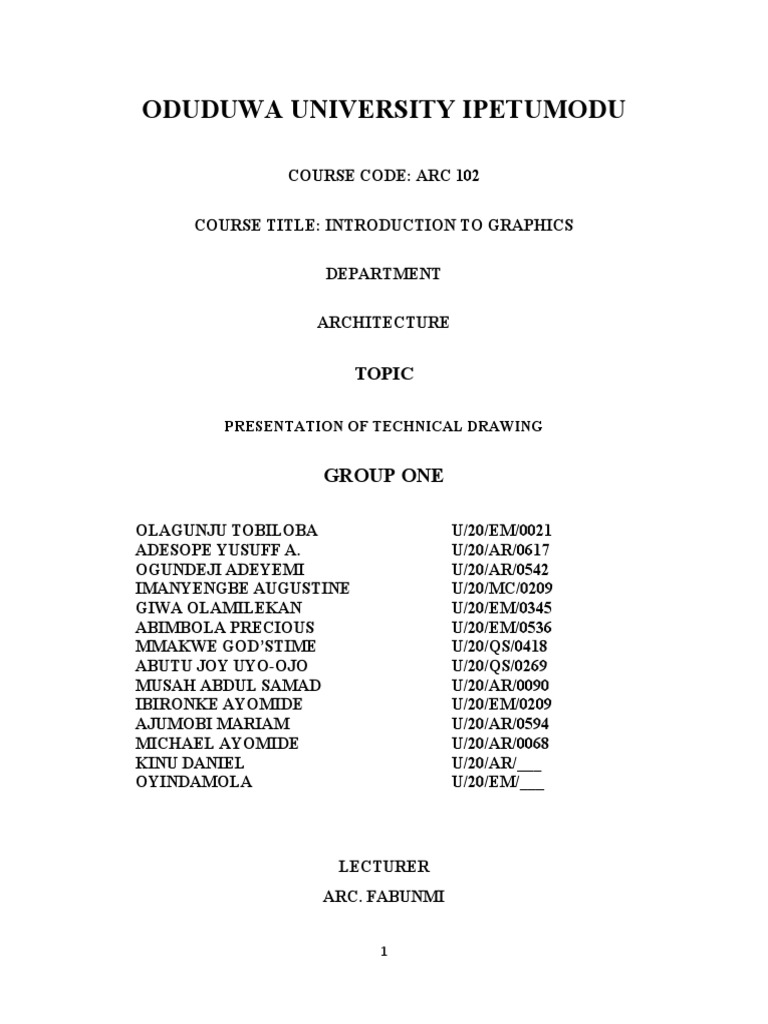 ODUDUWA UNIVERSITY IPETUMODU

COURSE CODE: ARC 102

COURSE TITLE: INTRODUCTION TO GRAPHICS

DEPARTMENT

ARCHITECTURE

TOPIC

PRESENTATION OF TECHNICAL DRAWING

GROUP ONE

| | |
|---|---|
| OLAGUNJU TOBILOBA | U/20/EM/0021 |
| ADESOPE YUSUFF A. | U/20/AR/0617 |
| OGUNDEJI ADEYEMI | U/20/AR/0542 |
| IMANYENGBE AUGUSTINE | U/20/MC/0209 |
| GIWA OLAMILEKAN | U/20/EM/0345 |
| ABIMBOLA PRECIOUS | U/20/EM/0536 |
| MMAKWE GOD'STIME | U/20/QS/0418 |
| ABUTU JOY UYO-OJO | U/20/QS/0269 |
| MUSAH ABDUL SAMAD | U/20/AR/0090 |
| IBIRONKE AYOMIDE | U/20/EM/0209 |
| AJUMOBI MARIAM | U/20/AR/0594 |
| MICHAEL AYOMIDE | U/20/AR/0068 |
| KINU DANIEL | U/20/AR/___ |
| OYINDAMOLA | U/20/EM/___ |

LECTURER

ARC. FABUNMI

1